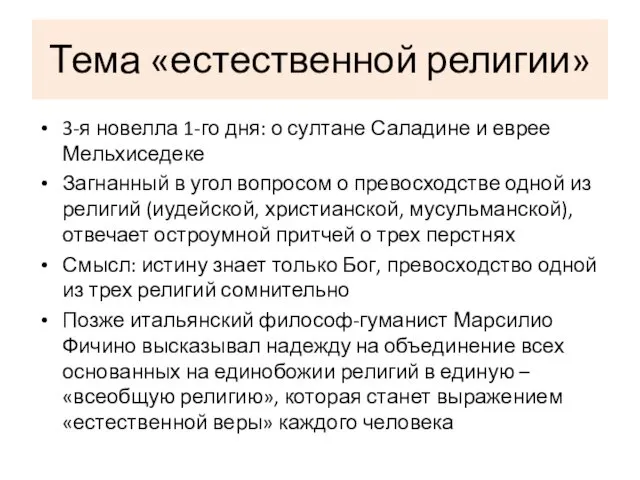 Тема «естественной религии»

• 3-я новелла 1-го дня: о султане Саладине и еврее Мельхиседеке
• Загнанный в угол вопросом о превосходстве одной из религий (иудейской, христианской, мусульманской), отвечает остроумной притчей о трех перстнях
• Смысл: истину знает только Бог, превосходство одной из трех религий сомнительно
• Позже итальянский философ-гуманист Марсилио Фичино высказывал надежду на объединение всех основанных на единобожии религий в единую – «всеобщую религию», которая станет выражением «естественной веры» каждого человека